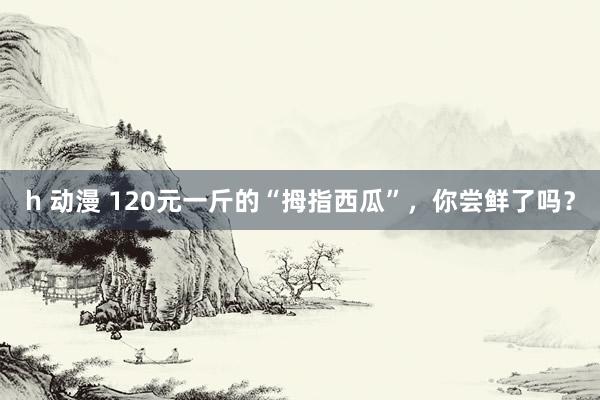 h 动漫 120元一斤的“拇指西瓜”，你尝鲜了吗？